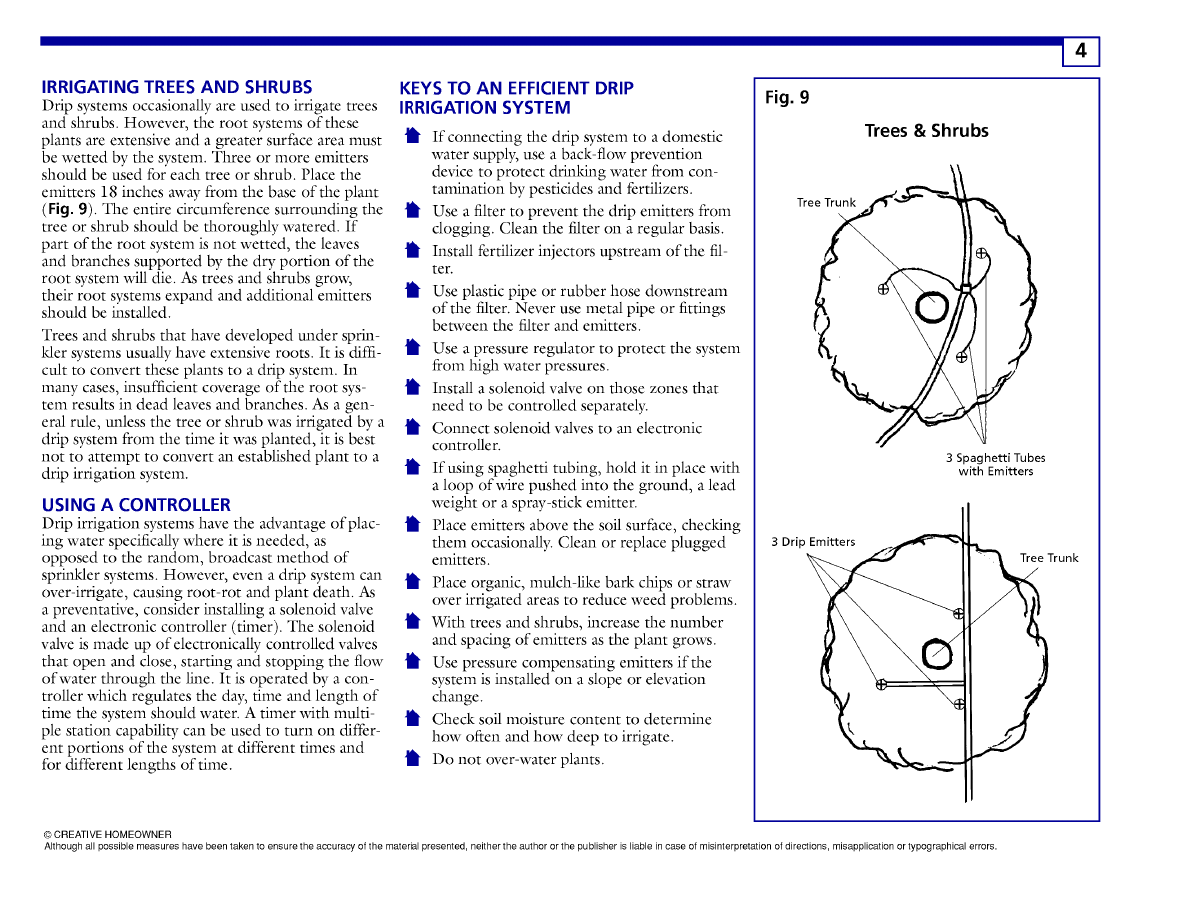 4

IRRIGATING TREES AND SHRUBS

Drip systems occasionally are used to irrigate trees and shrubs. However, the root systems of these plants are extensive and a greater surface area must be wetted by the system. Three or more emitters should be used for each tree or shrub. Place the emitters 18 inches away from the base of the plant (Fig. 9). The entire circumference surrounding the tree or shrub should be thoroughly watered. If part of the root system is not wetted, the leaves and branches supported by the dry portion of the root system will die. As trees and shrubs grow, their root systems expand and additional emitters should be installed.

Trees and shrubs that have developed under sprinkler systems usually have extensive roots. It is difficult to convert these plants to a drip system. In many cases, insufficient coverage of the root system results in dead leaves and branches. As a general rule, unless the tree or shrub was irrigated by a drip system from the time it was planted, it is best not to attempt to convert an established plant to a drip irrigation system.

USING A CONTROLLER

Drip irrigation systems have the advantage of placing water specifically where it is needed, as opposed to the random, broadcast method of sprinkler systems. However, even a drip system can over-irrigate, causing root-rot and plant death. As a preventative, consider installing a solenoid valve and an electronic controller (timer). The solenoid valve is made up of electronically controlled valves that open and close, starting and stopping the flow of water through the line. It is operated by a controller which regulates the day, time and length of time the system should water. A timer with multiple station capability can be used to turn on different portions of the system at different times and for different lengths of time.

KEYS TO AN EFFICIENT DRIP IRRIGATION SYSTEM

If connecting the drip system to a domestic water supply, use a back-flow prevention device to protect drinking water from contamination by pesticides and fertilizers.

Use a filter to prevent the drip emitters from clogging. Clean the filter on a regular basis.

Install fertilizer injectors upstream of the filter.

Use plastic pipe or rubber hose downstream of the filter. Never use metal pipe or fittings between the filter and emitters.

Use a pressure regulator to protect the system from high water pressures.

Install a solenoid valve on those zones that need to be controlled separately.

Connect solenoid valves to an electronic controller.

If using spaghetti tubing, hold it in place with a loop of wire pushed into the ground, a lead weight or a spray-stick emitter.

Place emitters above the soil surface, checking them occasionally. Clean or replace plugged emitters.

Place organic, mulch-like bark chips or straw over irrigated areas to reduce weed problems.

With trees and shrubs, increase the number and spacing of emitters as the plant grows.

Use pressure compensating emitters if the system is installed on a slope or elevation change.

Check soil moisture content to determine how often and how deep to irrigate.

Do not over-water plants.

Fig. 9

Trees & Shrubs

Tree Trunk

3 Spaghetti Tubes with Emitters

3 Drip Emitters

Tree Trunk

© CREATIVE HOMEOWNER
Although all possible measures have been taken to ensure the accuracy of the material presented, neither the author or the publisher is liable in case of misinterpretation of directions, misapplication or typographical errors.